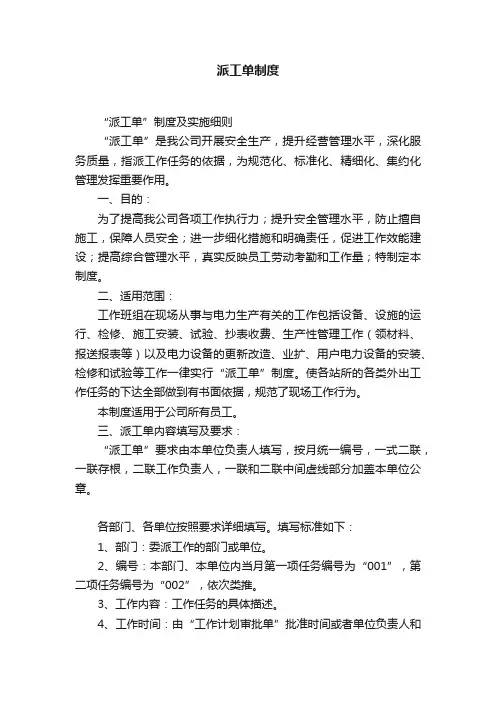 派工单制度

“派工单”制度及实施细则

“派工单”是我公司开展安全生产，提升经营管理水平，深化服务质量，指派工作任务的依据，为规范化、标准化、精细化、集约化管理发挥重要作用。

一、目的：

为了提高我公司各项工作执行力；提升安全管理水平，防止擅自施工，保障人员安全；进一步细化措施和明确责任，促进工作效能建设；提高综合管理水平，真实反映员工劳动考勤和工作量；特制定本制度。

二、适用范围：

工作班组在现场从事与电力生产有关的工作包括设备、设施的运行、检修、施工安装、试验、抄表收费、生产性管理工作（领材料、报送报表等）以及电力设备的更新改造、业扩、用户电力设备的安装、检修和试验等工作一律实行“派工单”制度。使各站所的各类外出工作任务的下达全部做到有书面依据，规范了现场工作行为。

本制度适用于公司所有员工。

三、派工单内容填写及要求：

“派工单”要求由本单位负责人填写，按月统一编号，一式二联，一联存根，二联工作负责人，一联和二联中间虚线部分加盖本单位公章。

各部门、各单位按照要求详细填写。填写标准如下：

1、部门：委派工作的部门或单位。

2、编号：本部门、本单位内当月第一项任务编号为“001”，第二项任务编号为“002”，依次类推。

3、工作内容：工作任务的具体描述。

4、工作时间：由“工作计划审批单”批准时间或者单位负责人和